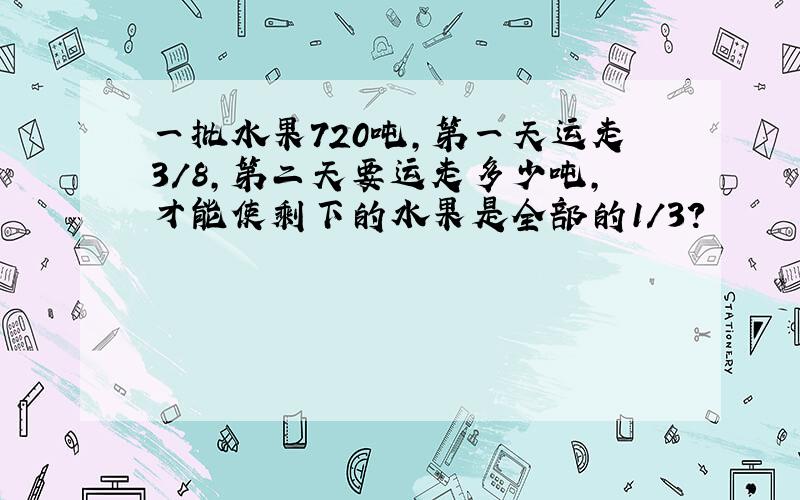 一批水果720吨，第一天运走3/8，第二天要运走多少吨，才能使剩下的水果是全部的1/3？

STATIONERY